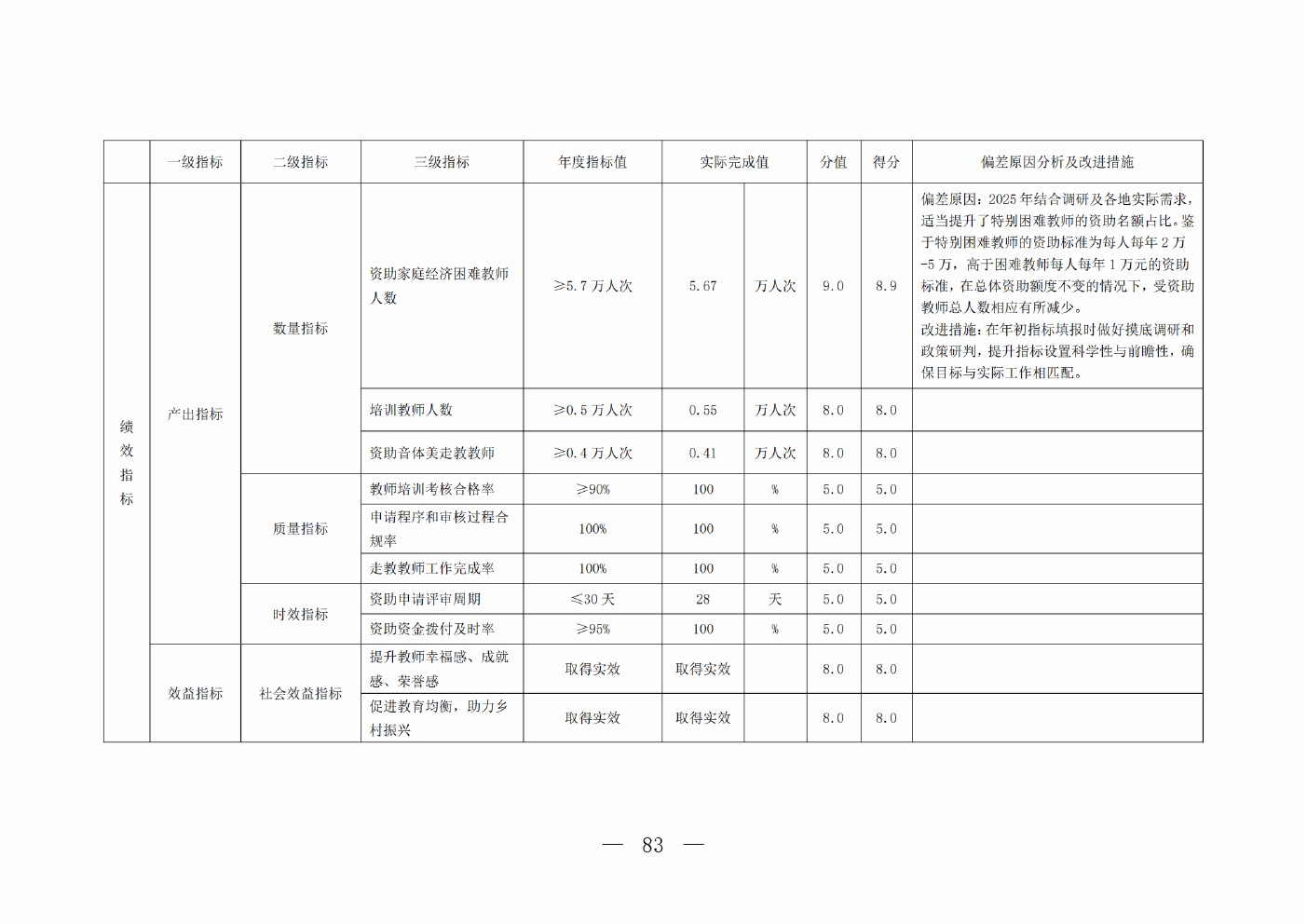 |  | 一级指标 | 二级指标 | 三级指标 | 年度指标值 | 实际完成值 |  | 分值 | 得分 | 偏差原因分析及改进措施 |
|---|---|---|---|---|---|---|---|---|---|
| 绩效指标 | 产出指标 | 数量指标 | 资助家庭经济困难教师人数 | ≥5.7 万人次 | 5.67 | 万人次 | 9.0 | 8.9 | 偏差原因：2025 年结合调研及各地实际需求，适当提升了特别困难教师的资助名额占比。鉴于特别困难教师的资助标准为每人每年 2 万-5 万，高于困难教师每人每年 1 万元的资助标准，在总体资助额度不变的情况下，受资助教师总人数相应有所减少。改进措施：在年初指标填报时做好摸底调研和政策研判，提升指标设置科学性与前瞻性，确保目标与实际工作相匹配。 |
|  |  |  | 培训教师人数 | ≥0.5 万人次 | 0.55 | 万人次 | 8.0 | 8.0 |  |
|  |  |  | 资助音体美走教教师 | ≥0.4 万人次 | 0.41 | 万人次 | 8.0 | 8.0 |  |
|  |  | 质量指标 | 教师培训考核合格率 | ≥90% | 100 | % | 5.0 | 5.0 |  |
|  |  |  | 申请程序和审核过程合规率 | 100% | 100 | % | 5.0 | 5.0 |  |
|  |  |  | 走教教师工作完成率 | 100% | 100 | % | 5.0 | 5.0 |  |
|  |  | 时效指标 | 资助申请评审周期 | ≤30 天 | 28 | 天 | 5.0 | 5.0 |  |
|  |  |  | 资助资金拨付及时率 | ≥95% | 100 | % | 5.0 | 5.0 |  |
|  | 效益指标 | 社会效益指标 | 提升教师幸福感、成就感、荣誉感 | 取得实效 | 取得实效 |  | 8.0 | 8.0 |  |
|  |  |  | 促进教育均衡，助力乡村振兴 | 取得实效 | 取得实效 |  | 8.0 | 8.0 |  |

— 83 —